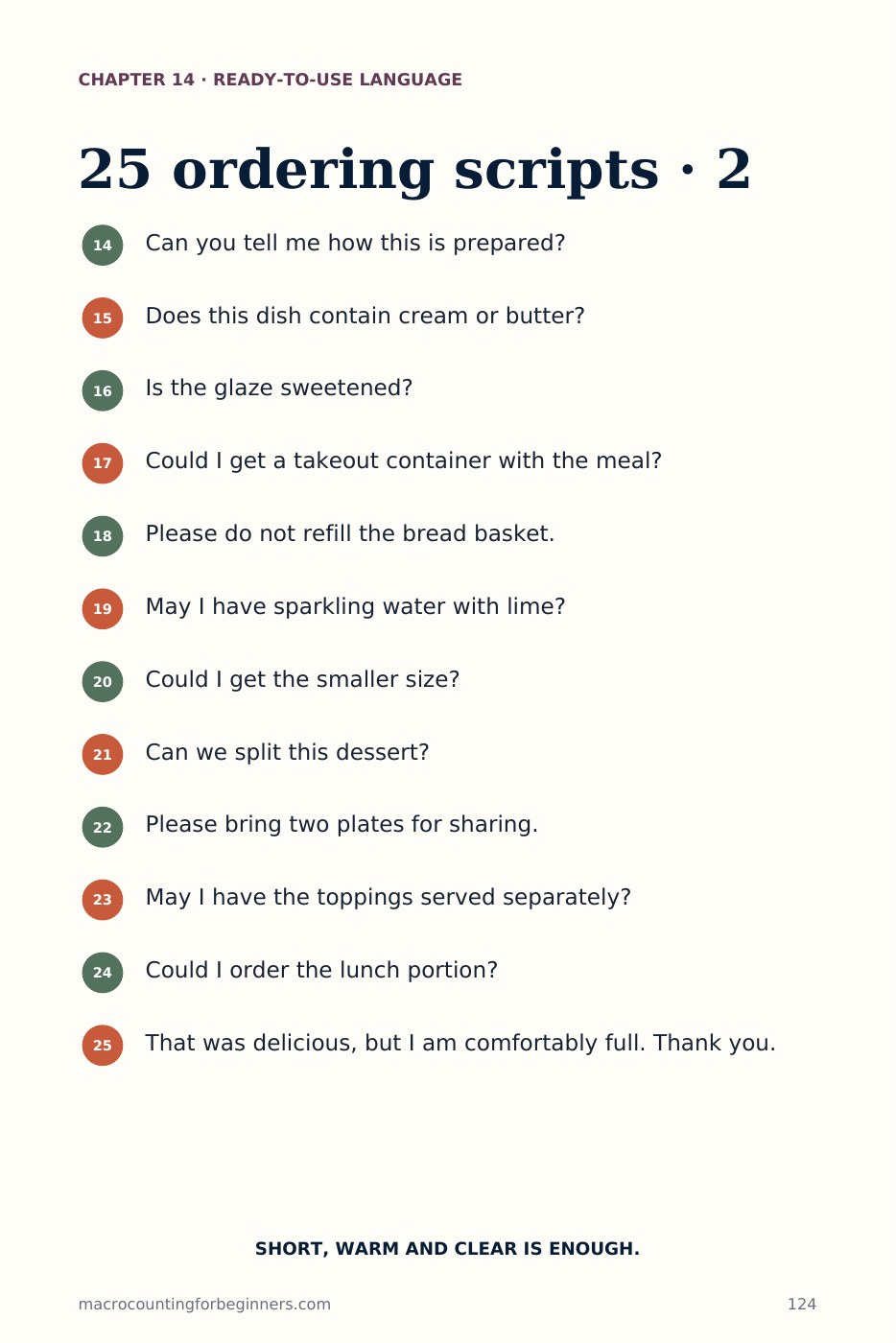 CHAPTER 14 · READY-TO-USE LANGUAGE

25 ordering scripts · 2

14 Can you tell me how this is prepared?

15 Does this dish contain cream or butter?

16 Is the glaze sweetened?

17 Could I get a takeout container with the meal?

18 Please do not refill the bread basket.

19 May I have sparkling water with lime?

20 Could I get the smaller size?

21 Can we split this dessert?

22 Please bring two plates for sharing.

23 May I have the toppings served separately?

24 Could I order the lunch portion?

25 That was delicious, but I am comfortably full. Thank you.

SHORT, WARM AND CLEAR IS ENOUGH.

macrocountingforbeginners.com

124